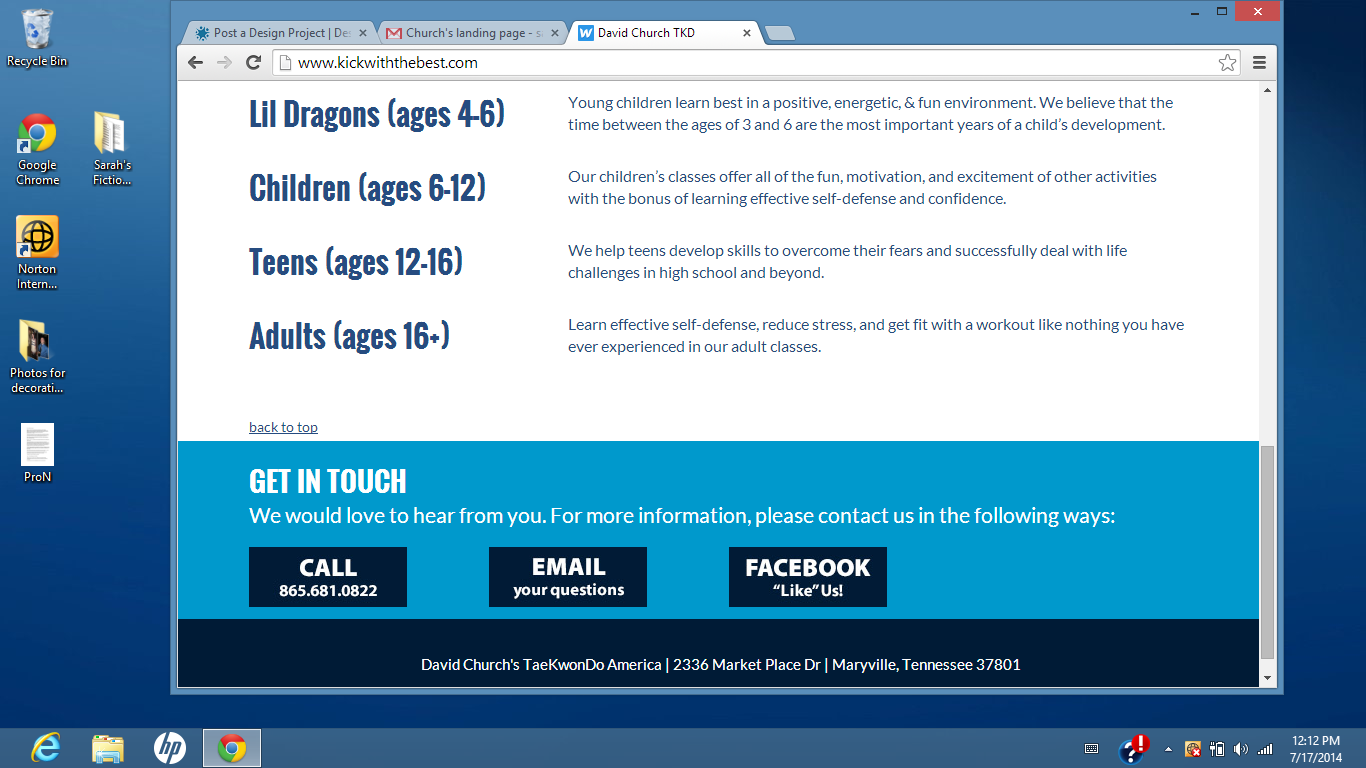 Recycle Bin

Google Chrome

Sarah's Fictio...

Norton Intern...

Photos for decorati...

ProN

Post a Design Project | De

Church's landing page - s

David Church TKD

www.kickwiththebest.com

Lil Dragons (ages 4-6)

Young children learn best in a positive, energetic, & fun environment. We believe that the time between the ages of 3 and 6 are the most important years of a child's development.

Children (ages 6-12)

Our children's classes offer all of the fun, motivation, and excitement of other activities with the bonus of learning effective self-defense and confidence.

Teens (ages 12-16)

We help teens develop skills to overcome their fears and successfully deal with life challenges in high school and beyond.

Adults (ages 16+)

Learn effective self-defense, reduce stress, and get fit with a workout like nothing you have ever experienced in our adult classes.

back to top

GET IN TOUCH

We would love to hear from you. For more information, please contact us in the following ways:

CALL
865.681.0822

EMAIL
your questions

FACEBOOK
"Like" Us!

David Church's TaeKwonDo America | 2336 Market Place Dr | Maryville, Tennessee 37801

12:12 PM
7/17/2014